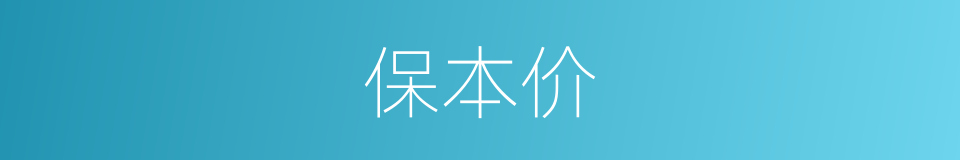 保本价